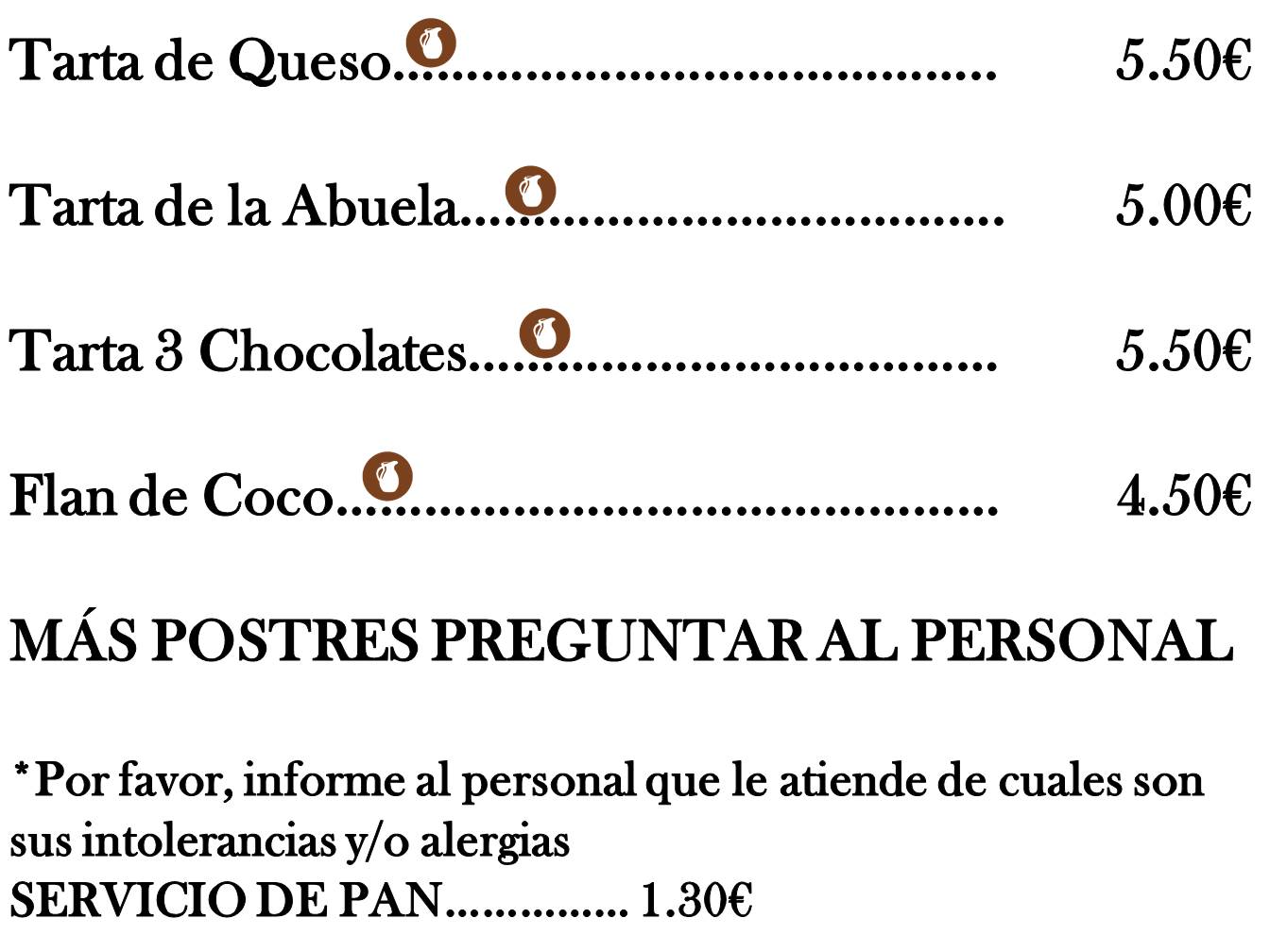 Tarta de Queso 5.50€

Tarta de la Abuela 5.00€

Tarta 3 Chocolates 5.50€

Flan de Coco 4.50€

MÁS POSTRES PREGUNTAR AL PERSONAL

*Por favor, informe al personal que le atiende de cuales son sus intolerancias y/o alergias
SERVICIO DE PAN 1.30€